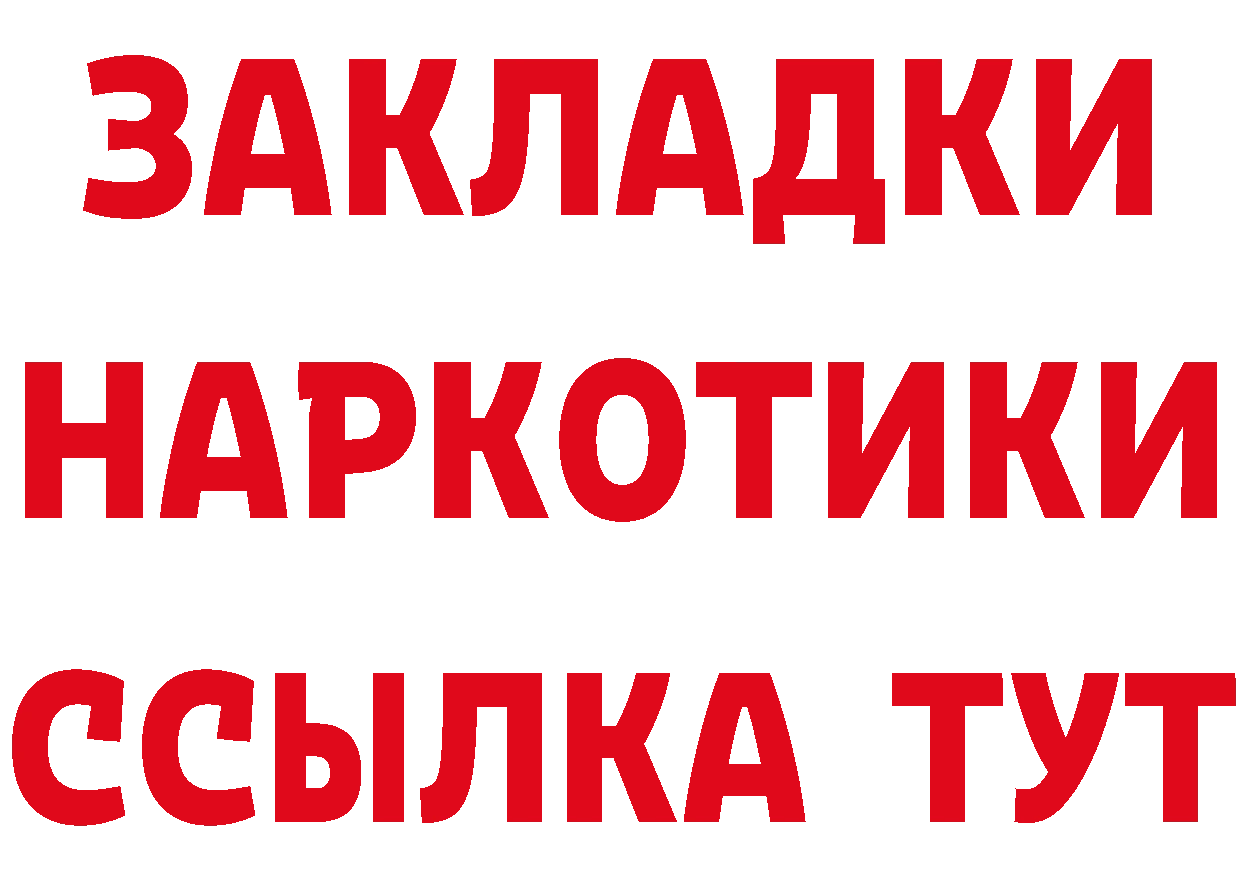 ЗАКЛАДКИ НАРКОТИКИ ССЫЛКА ТУТ